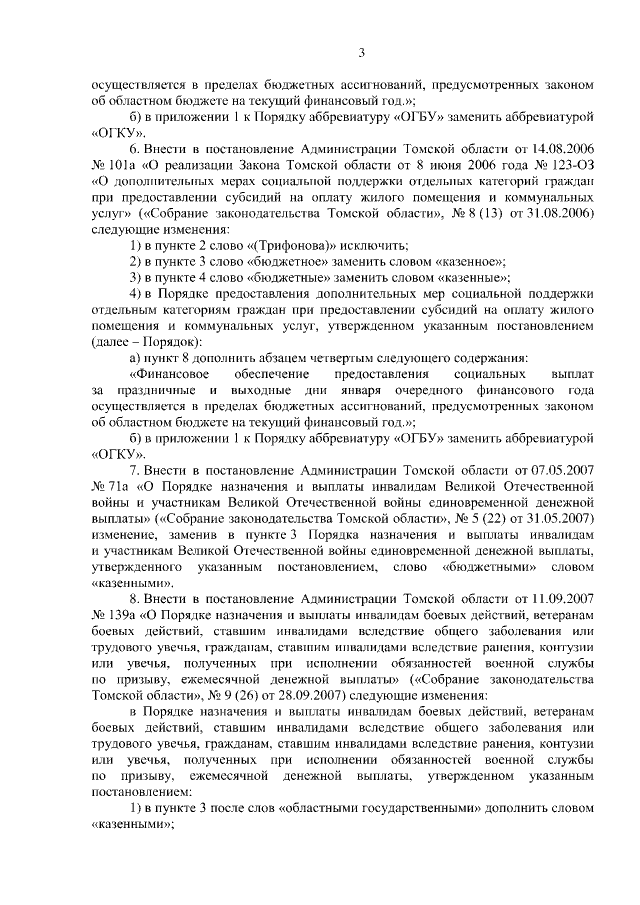 3

осуществляется в пределах бюджетных ассигнований, предусмотренных законом об областном бюджете на текущий финансовый год.»;

б) в приложении 1 к Порядку аббревиатуру «ОГБУ» заменить аббревиатурой «ОГКУ».

6. Внести в постановление Администрации Томской области от 14.08.2006 № 101а «О реализации Закона Томской области от 8 июня 2006 года № 123-ОЗ «О дополнительных мерах социальной поддержки отдельных категорий граждан при предоставлении субсидий на оплату жилого помещения и коммунальных услуг» («Собрание законодательства Томской области», № 8 (13) от 31.08.2006) следующие изменения:

1) в пункте 2 слово «(Трифонова)» исключить;

2) в пункте 3 слово «бюджетное» заменить словом «казенное»;

3) в пункте 4 слово «бюджетные» заменить словом «казенные»;

4) в Порядке предоставления дополнительных мер социальной поддержки отдельным категориям граждан при предоставлении субсидий на оплату жилого помещения и коммунальных услуг, утвержденном указанным постановлением (далее – Порядок):

а) пункт 8 дополнить абзацем четвертым следующего содержания:

«Финансовое обеспечение предоставления социальных выплат за праздничные и выходные дни января очередного финансового года осуществляется в пределах бюджетных ассигнований, предусмотренных законом об областном бюджете на текущий финансовый год.»;

б) в приложении 1 к Порядку аббревиатуру «ОГБУ» заменить аббревиатурой «ОГКУ».

7. Внести в постановление Администрации Томской области от 07.05.2007 № 71а «О Порядке назначения и выплаты инвалидам Великой Отечественной войны и участникам Великой Отечественной войны единовременной денежной выплаты» («Собрание законодательства Томской области», № 5 (22) от 31.05.2007) изменение, заменив в пункте 3 Порядка назначения и выплаты инвалидам и участникам Великой Отечественной войны единовременной денежной выплаты, утвержденного указанным постановлением, слово «бюджетными» словом «казенными».

8. Внести в постановление Администрации Томской области от 11.09.2007 № 139а «О Порядке назначения и выплаты инвалидам боевых действий, ветеранам боевых действий, ставшим инвалидами вследствие общего заболевания или трудового увечья, гражданам, ставшим инвалидами вследствие ранения, контузии или увечья, полученных при исполнении обязанностей военной службы по призыву, ежемесячной денежной выплаты» («Собрание законодательства Томской области», № 9 (26) от 28.09.2007) следующие изменения:

в Порядке назначения и выплаты инвалидам боевых действий, ветеранам боевых действий, ставшим инвалидами вследствие общего заболевания или трудового увечья, гражданам, ставшим инвалидами вследствие ранения, контузии или увечья, полученных при исполнении обязанностей военной службы по призыву, ежемесячной денежной выплаты, утвержденном указанным постановлением:

1) в пункте 3 после слов «областными государственными» дополнить словом «казенными»;